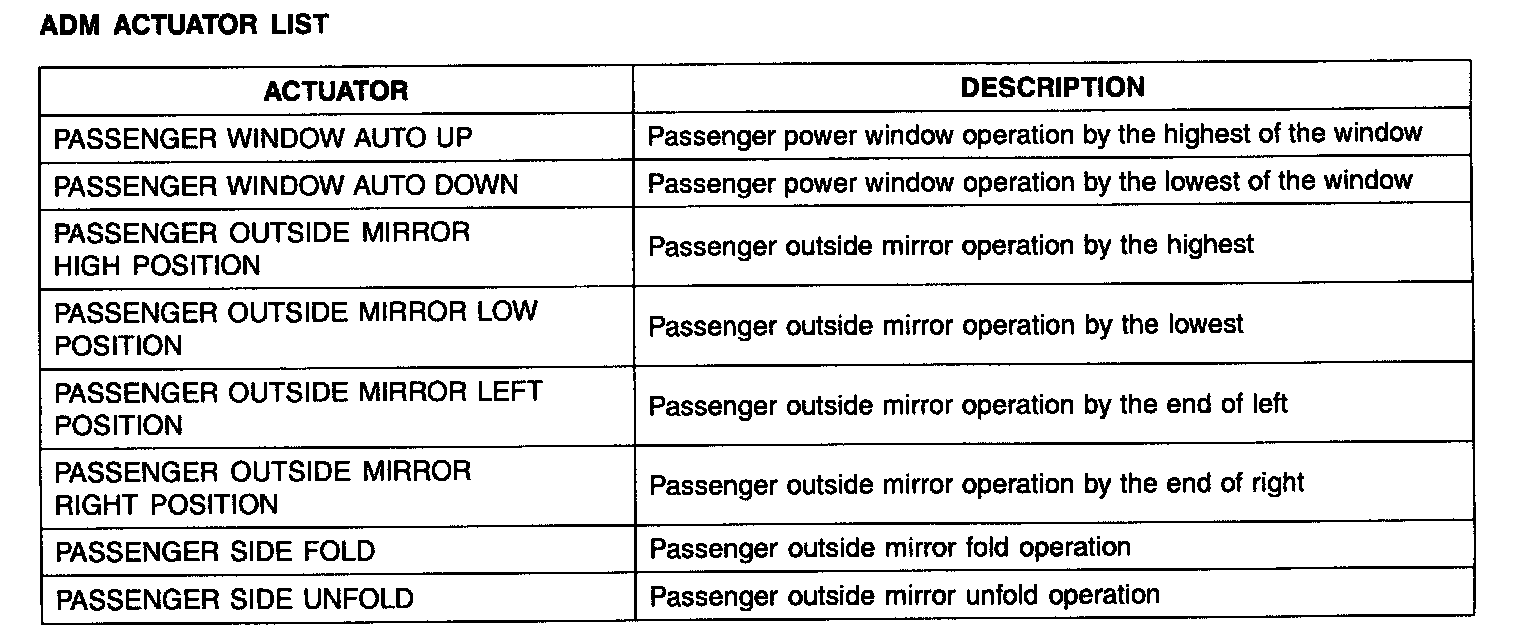 ADM ACTUATOR LIST

| ACTUATOR | DESCRIPTION |
|---|---|
| PASSENGER WINDOW AUTO UP | Passenger power window operation by the highest of the window |
| PASSENGER WINDOW AUTO DOWN | Passenger power window operation by the lowest of the window |
| PASSENGER OUTSIDE MIRROR HIGH POSITION | Passenger outside mirror operation by the highest |
| PASSENGER OUTSIDE MIRROR LOW POSITION | Passenger outside mirror operation by the lowest |
| PASSENGER OUTSIDE MIRROR LEFT POSITION | Passenger outside mirror operation by the end of left |
| PASSENGER OUTSIDE MIRROR RIGHT POSITION | Passenger outside mirror operation by the end of right |
| PASSENGER SIDE FOLD | Passenger outside mirror fold operation |
| PASSENGER SIDE UNFOLD | Passenger outside mirror unfold operation |